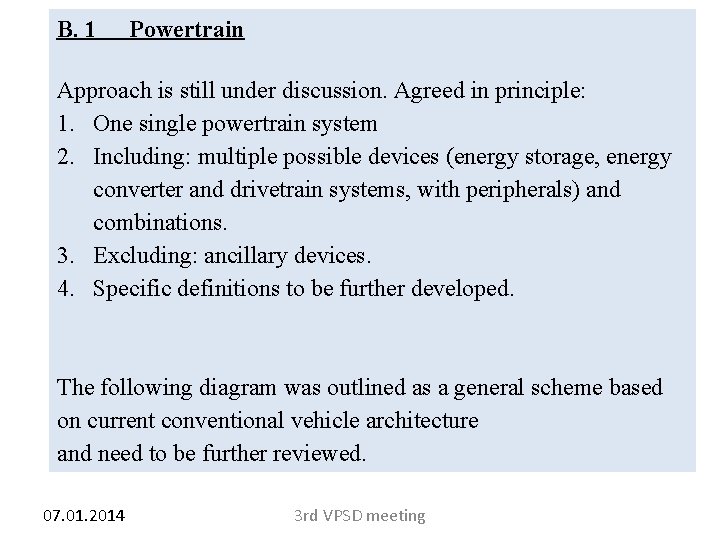 B. 1 Powertrain

Approach is still under discussion. Agreed in principle:
1. One single powertrain system
2. Including: multiple possible devices (energy storage, energy converter and drivetrain systems, with peripherals) and combinations.
3. Excluding: ancillary devices.
4. Specific definitions to be further developed.

The following diagram was outlined as a general scheme based on current conventional vehicle architecture
and need to be further reviewed.

07.01.2014

3rd VPSD meeting